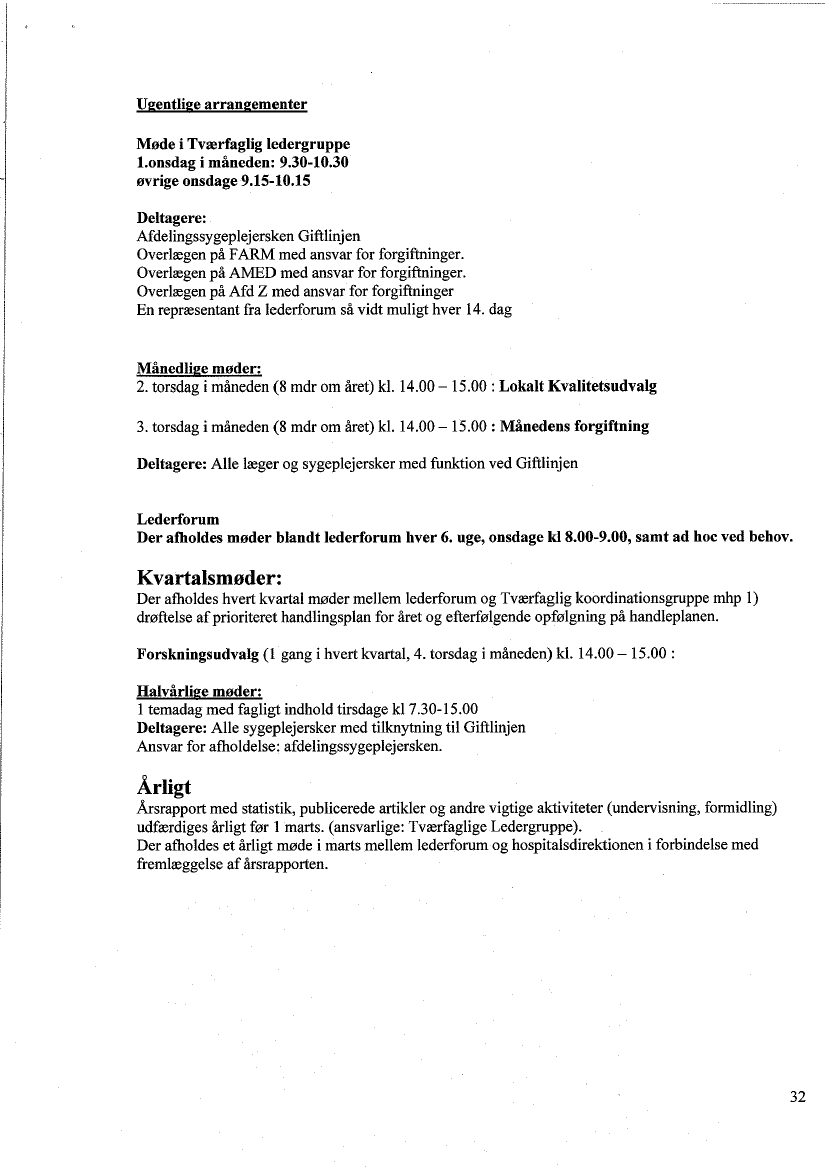 Ugentlige arrangementer

Møde i Tværfaglig ledergruppe
1.onsdag i måneden: 9.30-10.30
øvrige onsdage 9.15-10.15

Deltagere:
Afdelingssygeplejersken Giftlinjen
Overlægen på FARM med ansvar for forgiftninger.
Overlægen på AMED med ansvar for forgiftninger.
Overlægen på Afd Z med ansvar for forgiftninger
En repræsentant fra lederforum så vidt muligt hver 14. dag

Månedlige møder:
2. torsdag i måneden (8 mdr om året) kl. 14.00 – 15.00 : Lokalt Kvalitetsudvalg

3. torsdag i måneden (8 mdr om året) kl. 14.00 – 15.00 : Månedens forgiftning

Deltagere: Alle læger og sygeplejersker med funktion ved Giftlinjen

Lederforum
Der afholdes møder blandt lederforum hver 6. uge, onsdage kl 8.00-9.00, samt ad hoc ved behov.

Kvartalsmøder:
Der afholdes hvert kvartal møder mellem lederforum og Tværfaglig koordinationsgruppe mhp 1) drøftelse af prioriteret handlingsplan for året og efterfølgende opfølgning på handleplanen.

Forskningsudvalg (1 gang i hvert kvartal, 4. torsdag i måneden) kl. 14.00 – 15.00 :

Halvårlige møder:
1 temadag med fagligt indhold tirsdage kl 7.30-15.00
Deltagere: Alle sygeplejersker med tilknytning til Giftlinjen
Ansvar for afholdelse: afdelingssygeplejersken.

Årligt
Årsrapport med statistik, publicerede artikler og andre vigtige aktiviteter (undervisning, formidling) udfærdiges årligt før 1 marts. (ansvarlige: Tværfaglige Ledergruppe).
Der afholdes et årligt møde i marts mellem lederforum og hospitalsdirektionen i forbindelse med fremlæggelse af årsrapporten.

32